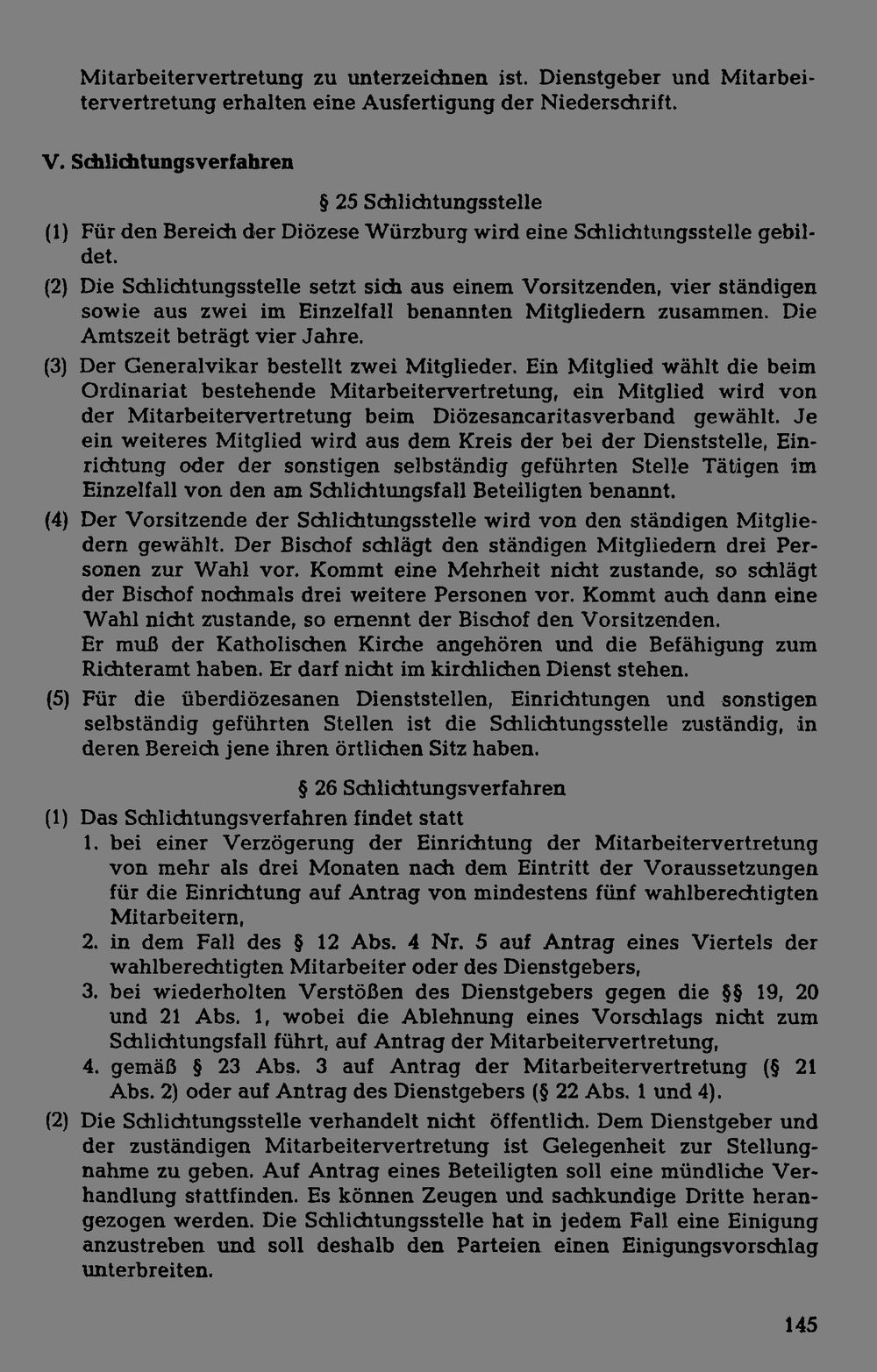 Mitarbeitervertretung zu unterzeichnen ist. Dienstgeber und Mitarbeitervertretung erhalten eine Ausfertigung der Niederschrift.

V. Schlichtungsverfahren

§ 25 Schlichtungsstelle

(1) Für den Bereich der Diözese Würzburg wird eine Schlichtungsstelle gebildet.

(2) Die Schlichtungsstelle setzt sich aus einem Vorsitzenden, vier ständigen sowie aus zwei im Einzelfall benannten Mitgliedern zusammen. Die Amtszeit beträgt vier Jahre.

(3) Der Generalvikar bestellt zwei Mitglieder. Ein Mitglied wählt die beim Ordinariat bestehende Mitarbeitervertretung, ein Mitglied wird von der Mitarbeitervertretung beim Diözesancaritasverband gewählt. Je ein weiteres Mitglied wird aus dem Kreis der bei der Dienststelle, Einrichtung oder der sonstigen selbständig geführten Stelle Tätigen im Einzelfall von den am Schlichtungsfall Beteiligten benannt.

(4) Der Vorsitzende der Schlichtungsstelle wird von den ständigen Mitgliedern gewählt. Der Bischof schlägt den ständigen Mitgliedern drei Personen zur Wahl vor. Kommt eine Mehrheit nicht zustande, so schlägt der Bischof nochmals drei weitere Personen vor. Kommt auch dann eine Wahl nicht zustande, so ernennt der Bischof den Vorsitzenden.
Er muß der Katholischen Kirche angehören und die Befähigung zum Richteramt haben. Er darf nicht im kirchlichen Dienst stehen.

(5) Für die überdiözesanen Dienststellen, Einrichtungen und sonstigen selbständig geführten Stellen ist die Schlichtungsstelle zuständig, in deren Bereich jene ihren örtlichen Sitz haben.

§ 26 Schlichtungsverfahren

(1) Das Schlichtungsverfahren findet statt
1. bei einer Verzögerung der Einrichtung der Mitarbeitervertretung von mehr als drei Monaten nach dem Eintritt der Voraussetzungen für die Einrichtung auf Antrag von mindestens fünf wahlberechtigten Mitarbeitern,
2. in dem Fall des § 12 Abs. 4 Nr. 5 auf Antrag eines Viertels der wahlberechtigten Mitarbeiter oder des Dienstgebers,
3. bei wiederholten Verstößen des Dienstgebers gegen die §§ 19, 20 und 21 Abs. 1, wobei die Ablehnung eines Vorschlags nicht zum Schlichtungsfall führt, auf Antrag der Mitarbeitervertretung,
4. gemäß § 23 Abs. 3 auf Antrag der Mitarbeitervertretung (§ 21 Abs. 2) oder auf Antrag des Dienstgebers (§ 22 Abs. 1 und 4).

(2) Die Schlichtungsstelle verhandelt nicht öffentlich. Dem Dienstgeber und der zuständigen Mitarbeitervertretung ist Gelegenheit zur Stellungnahme zu geben. Auf Antrag eines Beteiligten soll eine mündliche Verhandlung stattfinden. Es können Zeugen und sachkundige Dritte herangezogen werden. Die Schlichtungsstelle hat in jedem Fall eine Einigung anzustreben und soll deshalb den Parteien einen Einigungsvorschlag unterbreiten.

145